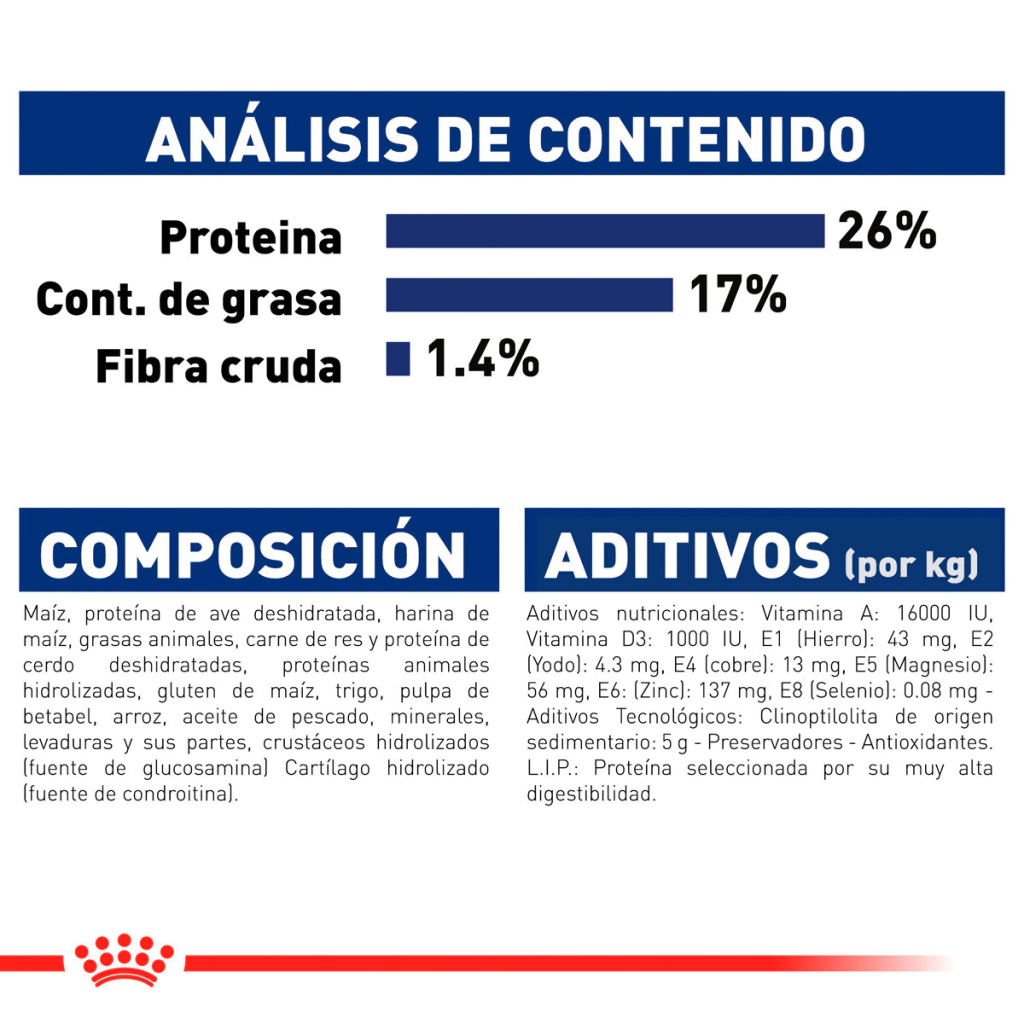 ANÁLISIS DE CONTENIDO

Proteina 26%
Cont. de grasa 17%
Fibra cruda 1.4%

COMPOSICIÓN

Maíz, proteína de ave deshidratada, harina de maíz, grasas animales, carne de res y proteína de cerdo deshidratadas, proteínas animales hidrolizadas, gluten de maíz, trigo, pulpa de betabel, arroz, aceite de pescado, minerales, levaduras y sus partes, crustáceos hidrolizados (fuente de glucosamina) Cartílago hidrolizado (fuente de condroitina).

ADITIVOS (por kg)

Aditivos nutricionales: Vitamina A: 16000 IU, Vitamina D3: 1000 IU, E1 (Hierro): 43 mg, E2 (Yodo): 4.3 mg, E4 (cobre): 13 mg, E5 (Magnesio): 56 mg, E6: (Zinc): 137 mg, E8 (Selenio): 0.08 mg - Aditivos Tecnológicos: Clinoptilolita de origen sedimentario: 5 g - Preservadores - Antioxidantes. L.I.P.: Proteína seleccionada por su muy alta digestibilidad.